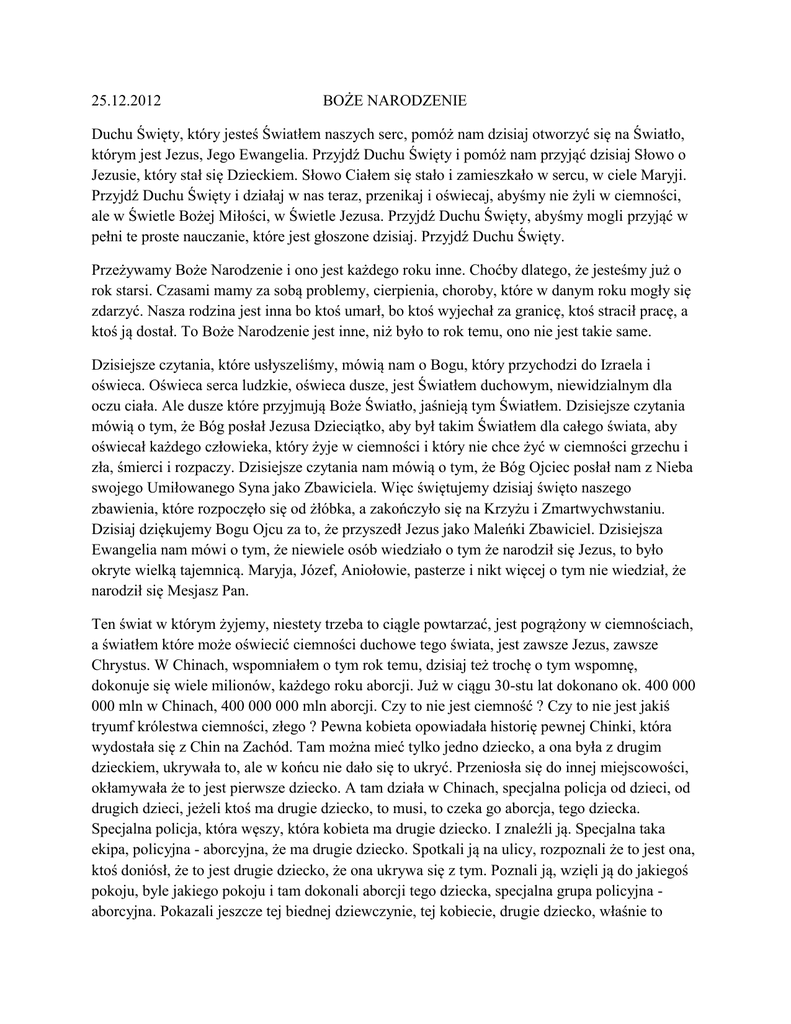 25.12.2012 BOŻE NARODZENIE

Duchu Święty, który jesteś Światłem naszych serc, pomóż nam dzisiaj otworzyć się na Światło, którym jest Jezus, Jego Ewangelia. Przyjdź Duchu Święty i pomóż nam przyjąć dzisiaj Słowo o Jezusie, który stał się Dzieckiem. Słowo Ciałem się stało i zamieszkało w sercu, w ciele Maryji. Przyjdź Duchu Święty i działaj w nas teraz, przenikaj i oświecaj, abyśmy nie żyli w ciemności, ale w Świetle Bożej Miłości, w Świetle Jezusa. Przyjdź Duchu Święty, abyśmy mogli przyjąć w pełni te proste nauczanie, które jest głoszone dzisiaj. Przyjdź Duchu Święty.

Przeżywamy Boże Narodzenie i ono jest każdego roku inne. Choćby dlatego, że jesteśmy już o rok starsi. Czasami mamy za sobą problemy, cierpienia, choroby, które w danym roku mogły się zdarzyć. Nasza rodzina jest inna bo ktoś umarł, bo ktoś wyjechał za granicę, ktoś stracił pracę, a ktoś ją dostał. To Boże Narodzenie jest inne, niż było to rok temu, ono nie jest takie same.

Dzisiejsze czytania, które usłyszeliśmy, mówią nam o Bogu, który przychodzi do Izraela i oświeca. Oświeca serca ludzkie, oświeca dusze, jest Światłem duchowym, niewidzialnym dla oczu ciała. Ale dusze które przyjmują Boże Światło, jaśnieją tym Światłem. Dzisiejsze czytania mówią o tym, że Bóg posłał Jezusa Dzieciątko, aby był takim Światłem dla całego świata, aby oświecał każdego człowieka, który żyje w ciemności i który nie chce żyć w ciemności grzechu i zła, śmierci i rozpaczy. Dzisiejsze czytania nam mówią o tym, że Bóg Ojciec posłał nam z Nieba swojego Umiłowanego Syna jako Zbawiciela. Więc świętujemy dzisiaj święto naszego zbawienia, które rozpoczęło się od żłóbka, a zakończyło się na Krzyżu i Zmartwychwstaniu. Dzisiaj dziękujemy Bogu Ojcu za to, że przyszedł Jezus jako Maleńki Zbawiciel. Dzisiejsza Ewangelia nam mówi o tym, że niewiele osób wiedziało o tym że narodził się Jezus, to było okryte wielką tajemnicą. Maryja, Józef, Aniołowie, pasterze i nikt więcej o tym nie wiedział, że narodził się Mesjasz Pan.

Ten świat w którym żyjemy, niestety trzeba to ciągle powtarzać, jest pogrążony w ciemnościach, a światłem które może oświecić ciemności duchowe tego świata, jest zawsze Jezus, zawsze Chrystus. W Chinach, wspomniałem o tym rok temu, dzisiaj też trochę o tym wspomnę, dokonuje się wiele milionów, każdego roku aborcji. Już w ciągu 30-stu lat dokonano ok. 400 000 000 mln w Chinach, 400 000 000 mln aborcji. Czy to nie jest ciemność ? Czy to nie jest jakiś tryumf królestwa ciemności, złego ? Pewna kobieta opowiadała historię pewnej Chinki, która wydostała się z Chin na Zachód. Tam można mieć tylko jedno dziecko, a ona była z drugim dzieckiem, ukrywała to, ale w końcu nie dało się to ukryć. Przeniosła się do innej miejscowości, okłamywała że to jest pierwsze dziecko. A tam działa w Chinach, specjalna policja od dzieci, od drugich dzieci, jeżeli ktoś ma drugie dziecko, to musi, to czeka go aborcja, tego dziecka. Specjalna policja, która węszy, która kobieta ma drugie dziecko. I znaleźli ją. Specjalna taka ekipa, policyjna - aborcyjna, że ma drugie dziecko. Spotkali ją na ulicy, rozpoznali że to jest ona, ktoś doniósł, że to jest drugie dziecko, że ona ukrywa się z tym. Poznali ją, wzięli ją do jakiegoś pokoju, byle jakiego pokoju i tam dokonali aborcji tego dziecka, specjalna grupa policyjna - aborcyjna. Pokazali jeszcze tej biednej dziewczynie, tej kobiecie, drugie dziecko, właśnie to